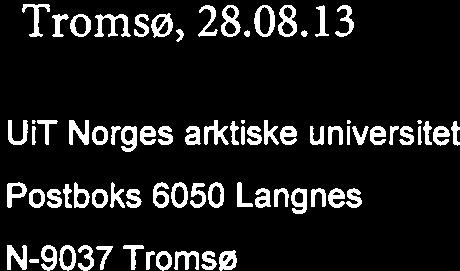 Tromsø, 28.08.13

UiT Norges arktiske universitet

Postboks 6050 Langnes

N-9037 Tromsø